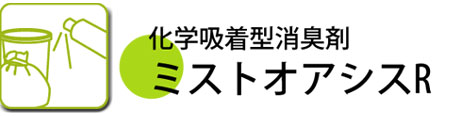 化学吸着型消臭剤
ミストオアシスR